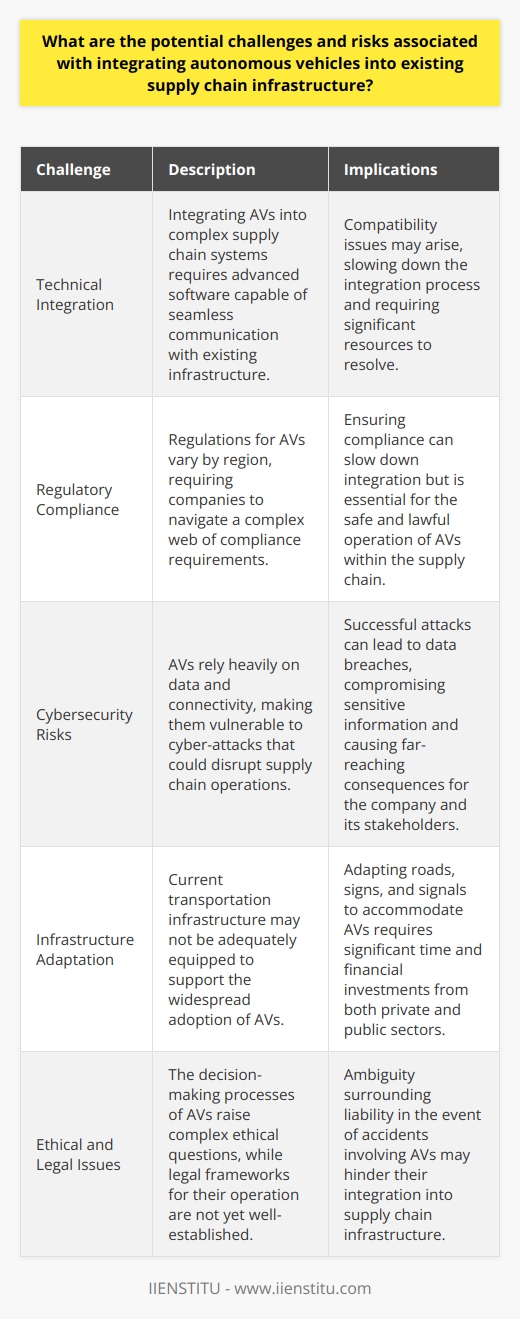 What are the potential challenges and risks associated with integrating autonomous vehicles into existing supply chain infrastructure?

| Challenge | Description | Implications |
|---|---|---|
| Technical Integration | Integrating AVs into complex supply chain systems requires advanced software capable of seamless communication with existing infrastructure. | Compatibility issues may arise, slowing down the integration process and requiring significant resources to resolve. |
| Regulatory Compliance | Regulations for AVs vary by region, requiring companies to navigate a complex web of compliance requirements. | Ensuring compliance can slow down integration but is essential for the safe and lawful operation of AVs within the supply chain. |
| Cybersecurity Risks | AVs rely heavily on data and connectivity, making them vulnerable to cyber-attacks that could disrupt supply chain operations. | Successful attacks can lead to data breaches, compromising sensitive information and causing far-reaching consequences for the company and its stakeholders. |
| Infrastructure Adaptation | Current transportation infrastructure may not be adequately equipped to support the widespread adoption of AVs. | Adapting roads, signs, and signals to accommodate AVs requires significant time and financial investments from both private and public sectors. |
| Ethical and Legal Issues | The decision-making processes of AVs raise complex ethical questions, while legal frameworks for their operation are not yet well-established. | Ambiguity surrounding liability in the event of accidents involving AVs may hinder their integration into supply chain infrastructure. |

IIENSTITU - www.iienstitu.com